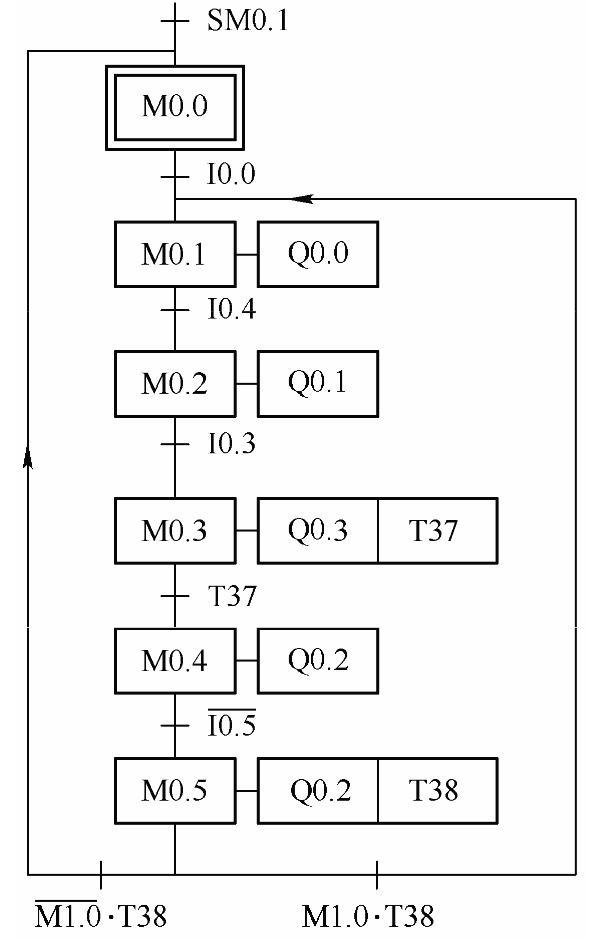 SM0.1

M0.0

I0.0

M0.1 Q0.0

I0.4

M0.2 Q0.1

I0.3

M0.3 Q0.3 T37

T37

M0.4 Q0.2

$\overline{I0.5}$

M0.5 Q0.2 T38

$\overline{M1.0} \cdot T38$

$M1.0 \cdot T38$